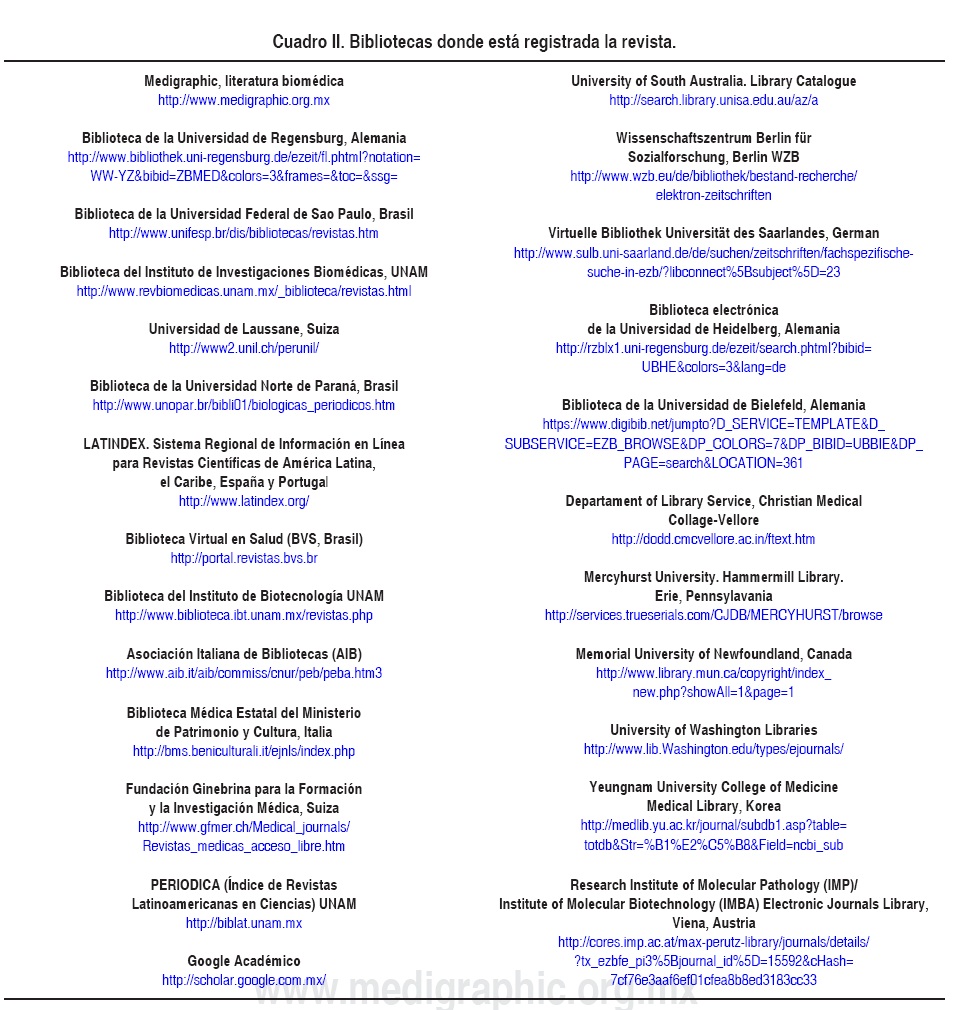 Cuadro II. Bibliotecas donde está registrada la revista.

Medigraphic, literatura biomédica
http://www.medigraphic.org.mx

Biblioteca de la Universidad de Regensburg, Alemania
http://www.bibliothek.uni-regensburg.de/ezeit/fl.phtml?notation=WW-YZ&bibid=ZBMED&colors=3&frames=&toc=&ssg=

Biblioteca de la Universidad Federal de Sao Paulo, Brasil
http://www.unifesp.br/dis/bibliotecas/revistas.htm

Biblioteca del Instituto de Investigaciones Biomédicas, UNAM
http://www.revbiomedicas.unam.mx/_biblioteca/revistas.html

Universidad de Laussane, Suiza
http://www2.unil.ch/perunil/

Biblioteca de la Universidad Norte de Paraná, Brasil
http://www.unopar.br/bibli01/biologicas_periodicos.htm

LATINDEX. Sistema Regional de Información en Línea para Revistas Científicas de América Latina, el Caribe, España y Portugal
http://www.latindex.org/

Biblioteca Virtual en Salud (BVS, Brasil)
http://portal.revistas.bvs.br

Biblioteca del Instituto de Biotecnología UNAM
http://www.biblioteca.ibt.unam.mx/revistas.php

Asociación Italiana de Bibliotecas (AIB)
http://www.aib.it/aib/commiss/cnur/peb/peba.htm3

Biblioteca Médica Estatal del Ministerio de Patrimonio y Cultura, Italia
http://bms.beniculturali.it/ejnls/index.php

Fundación Ginebrina para la Formación y la Investigación Médica, Suiza
http://www.gfmer.ch/Medical_journals/Revistas_medicas_acceso_libre.htm

PERIODICA (Índice de Revistas Latinoamericanas en Ciencias) UNAM
http://biblat.unam.mx

Google Académico
http://scholar.google.com.mx/

University of South Australia. Library Catalogue
http://search.library.unisa.edu.au/az/a

Wissenschaftszentrum Berlin für Sozialforschung, Berlin WZB
http://www.wzb.eu/de/bibliothek/bestand-recherche/elektron-zeitschriften

Virtuelle Bibliothek Universität des Saarlandes, German
http://www.sulb.uni-saarland.de/de/suchen/zeitschriften/fachspezifische-suche-in-ezb/?libconnect%5Bsubject%5D=23

Biblioteca electrónica de la Universidad de Heidelberg, Alemania
http://rzblx1.uni-regensburg.de/ezeit/search.phtml?bibid=UBHE&colors=3&lang=de

Biblioteca de la Universidad de Bielefeld, Alemania
https://www.digibib.net/jumpto?D_SERVICE=TEMPLATE&D_SUBSERVICE=EZB_BROWSE&DP_COLORS=7&DP_BIBID=UBBIE&DP_PAGE=search&LOCATION=361

Departament of Library Service, Christian Medical Collage-Vellore
http://dodd.cmcvellore.ac.in/ftext.htm

Mercyhurst University. Hammermill Library. Erie, Pennsylavania
http://services.trueserials.com/CJDB/MERCYHURST/browse

Memorial University of Newfoundland, Canada
http://www.library.mun.ca/copyright/index_new.php?showAll=1&page=1

University of Washington Libraries
http://www.lib.Washington.edu/types/ejournals/

Yeungnam University College of Medicine Medical Library, Korea
http://medlib.yu.ac.kr/journal/subdb1.asp?table=totdb&Str=%B1%E2%C5%B8&Field=ncbi_sub

Research Institute of Molecular Pathology (IMP)/ Institute of Molecular Biotechnology (IMBA) Electronic Journals Library, Viena, Austria
http://cores.imp.ac.at/max-perutz-library/journals/details/?tx_ezbfe_pi3%5Bjournal_id%5D=15592&cHash=7cf76e3aaf6ef01cfea8b8ed3183cc33

www.medigraphic.org.mx